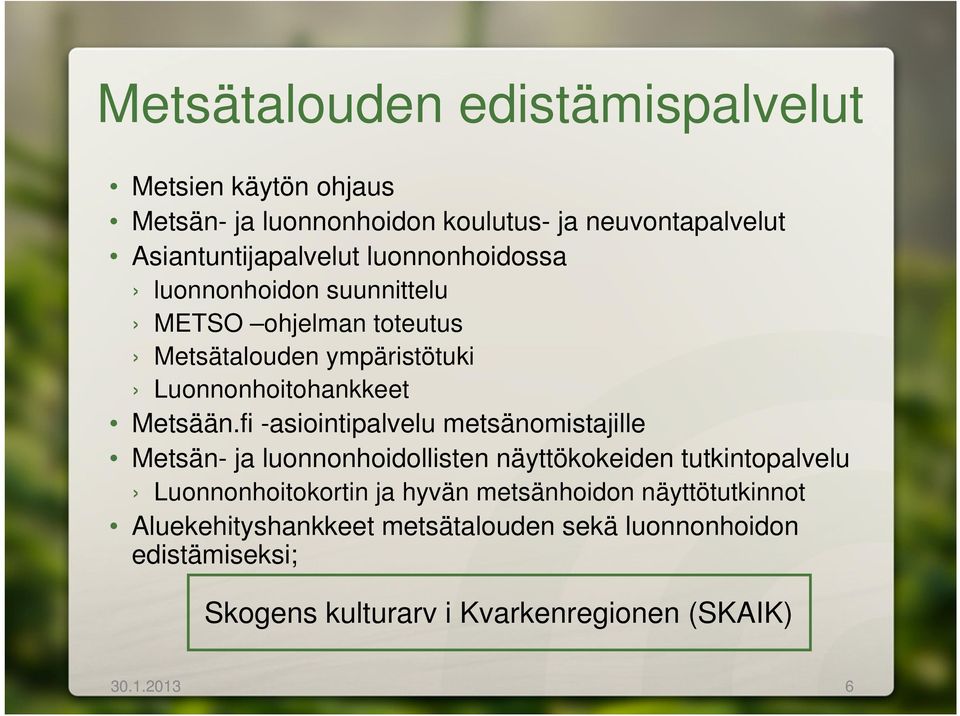 Metsätalouden edistämispalvelut

• Metsien käytön ohjaus
• Metsän- ja luonnonhoidon koulutus- ja neuvontapalvelut
• Asiantuntijapalvelut luonnonhoidossa
› luonnonhoidon suunnittelu
› METSO –ohjelman toteutus
› Metsätalouden ympäristötuki
› Luonnonhoitohankkeet
• Metsään.fi -asiointipalvelu metsänomistajille
• Metsän- ja luonnonhoidollisten näyttökokeiden tutkintopalvelu
› Luonnonhoitokortin ja hyvän metsänhoidon näyttötutkinnot
• Aluekehityshankkeet metsätalouden sekä luonnonhoidon edistämiseksi;

Skogens kulturarv i Kvarkenregionen (SKAIK)

30.1.2013

6